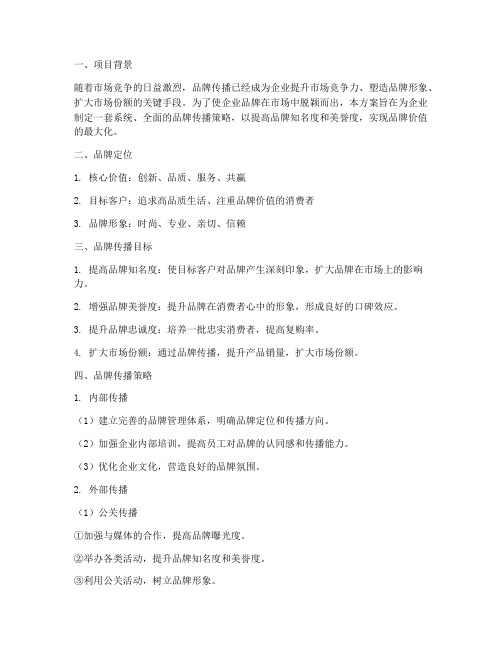 一、项目背景

随着市场竞争的日益激烈，品牌传播已经成为企业提升市场竞争力、塑造品牌形象、扩大市场份额的关键手段。为了使企业品牌在市场中脱颖而出，本方案旨在为企业制定一套系统、全面的品牌传播策略，以提高品牌知名度和美誉度，实现品牌价值的最大化。

二、品牌定位

1. 核心价值：创新、品质、服务、共赢

2. 目标客户：追求高品质生活、注重品牌价值的消费者

3. 品牌形象：时尚、专业、亲切、信赖

三、品牌传播目标

1. 提高品牌知名度：使目标客户对品牌产生深刻印象，扩大品牌在市场上的影响力。

2. 增强品牌美誉度：提升品牌在消费者心中的形象，形成良好的口碑效应。

3. 提升品牌忠诚度：培养一批忠实消费者，提高复购率。

4. 扩大市场份额：通过品牌传播，提升产品销量，扩大市场份额。

四、品牌传播策略

1. 内部传播

（1）建立完善的品牌管理体系，明确品牌定位和传播方向。

（2）加强企业内部培训，提高员工对品牌的认同感和传播能力。

（3）优化企业文化，营造良好的品牌氛围。

2. 外部传播

（1）公关传播

①加强与媒体的合作，提高品牌曝光度。

②举办各类活动，提升品牌知名度和美誉度。

③利用公关活动，树立品牌形象。